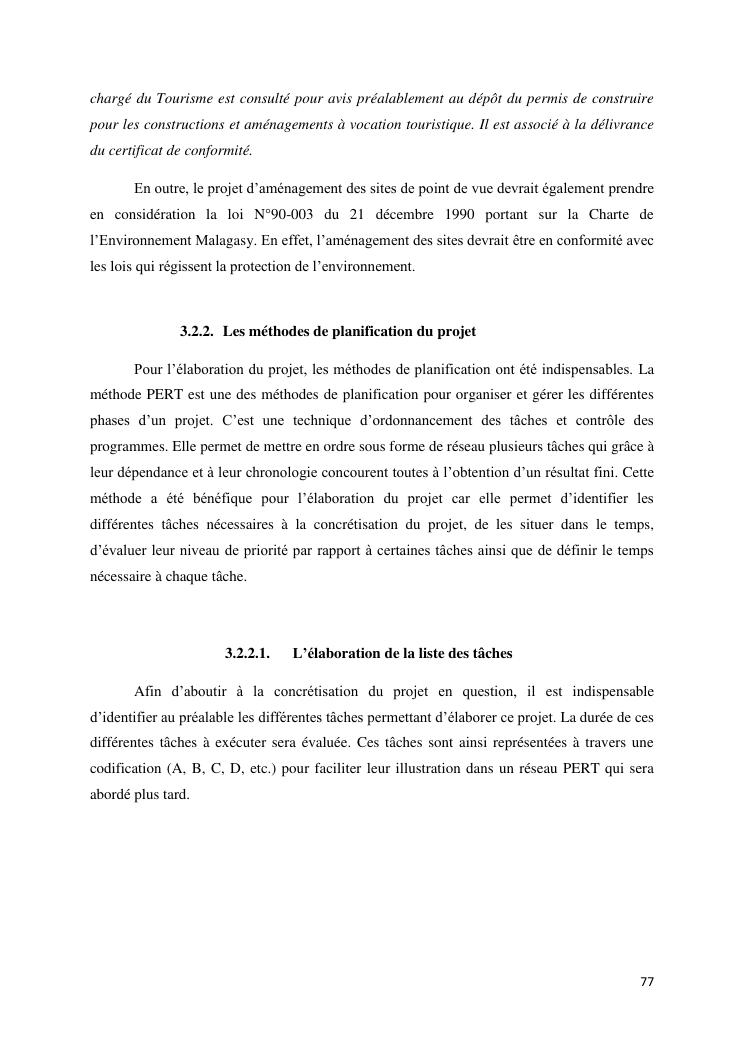 chargé du Tourisme est consulté pour avis préalablement au dépôt du permis de construire pour les constructions et aménagements à vocation touristique. Il est associé à la délivrance du certificat de conformité.

En outre, le projet d'aménagement des sites de point de vue devrait également prendre en considération la loi N°90-003 du 21 décembre 1990 portant sur la Charte de l'Environnement Malagasy. En effet, l'aménagement des sites devrait être en conformité avec les lois qui régissent la protection de l'environnement.

3.2.2. Les méthodes de planification du projet

Pour l'élaboration du projet, les méthodes de planification ont été indispensables. La méthode PERT est une des méthodes de planification pour organiser et gérer les différentes phases d'un projet. C'est une technique d'ordonnancement des tâches et contrôle des programmes. Elle permet de mettre en ordre sous forme de réseau plusieurs tâches qui grâce à leur dépendance et à leur chronologie concourent toutes à l'obtention d'un résultat fini. Cette méthode a été bénéfique pour l'élaboration du projet car elle permet d'identifier les différentes tâches nécessaires à la concrétisation du projet, de les situer dans le temps, d'évaluer leur niveau de priorité par rapport à certaines tâches ainsi que de définir le temps nécessaire à chaque tâche.

3.2.2.1. L'élaboration de la liste des tâches

Afin d'aboutir à la concrétisation du projet en question, il est indispensable d'identifier au préalable les différentes tâches permettant d'élaborer ce projet. La durée de ces différentes tâches à exécuter sera évaluée. Ces tâches sont ainsi représentées à travers une codification (A, B, C, D, etc.) pour faciliter leur illustration dans un réseau PERT qui sera abordé plus tard.

77